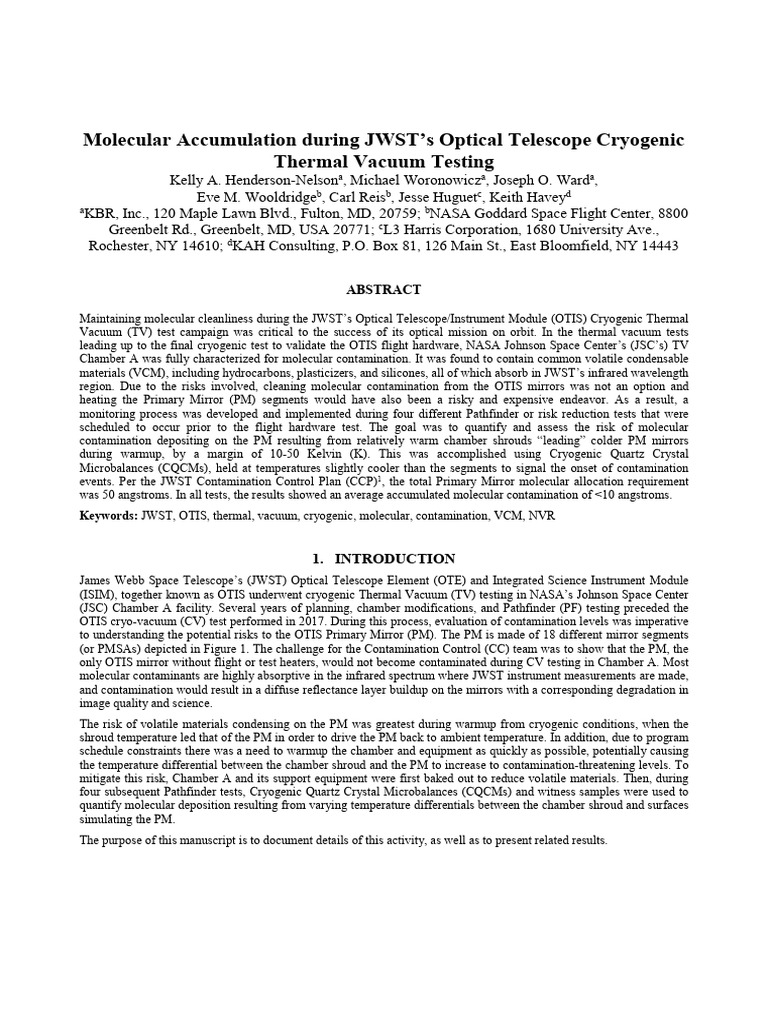 Molecular Accumulation during JWST's Optical Telescope Cryogenic Thermal Vacuum Testing

Kelly A. Henderson-Nelson$^a$, Michael Woronowicz$^a$, Joseph O. Ward$^a$, Eve M. Wooldridge$^b$, Carl Reis$^b$, Jesse Huguet$^c$, Keith Havey$^d$

$^a$KBR, Inc., 120 Maple Lawn Blvd., Fulton, MD, 20759; $^b$NASA Goddard Space Flight Center, 8800 Greenbelt Rd., Greenbelt, MD, USA 20771; $^c$L3 Harris Corporation, 1680 University Ave., Rochester, NY 14610; $^d$KAH Consulting, P.O. Box 81, 126 Main St., East Bloomfield, NY 14443

ABSTRACT

Maintaining molecular cleanliness during the JWST's Optical Telescope/Instrument Module (OTIS) Cryogenic Thermal Vacuum (TV) test campaign was critical to the success of its optical mission on orbit. In the thermal vacuum tests leading up to the final cryogenic test to validate the OTIS flight hardware, NASA Johnson Space Center's (JSC's) TV Chamber A was fully characterized for molecular contamination. It was found to contain common volatile condensable materials (VCM), including hydrocarbons, plasticizers, and silicones, all of which absorb in JWST's infrared wavelength region. Due to the risks involved, cleaning molecular contamination from the OTIS mirrors was not an option and heating the Primary Mirror (PM) segments would have also been a risky and expensive endeavor. As a result, a monitoring process was developed and implemented during four different Pathfinder or risk reduction tests that were scheduled to occur prior to the flight hardware test. The goal was to quantify and assess the risk of molecular contamination depositing on the PM resulting from relatively warm chamber shrouds "leading" colder PM mirrors during warmup, by a margin of 10-50 Kelvin (K). This was accomplished using Cryogenic Quartz Crystal Microbalances (CQCMs), held at temperatures slightly cooler than the segments to signal the onset of contamination events. Per the JWST Contamination Control Plan (CCP)$^1$, the total Primary Mirror molecular allocation requirement was 50 angstroms. In all tests, the results showed an average accumulated molecular contamination of <10 angstroms.

Keywords: JWST, OTIS, thermal, vacuum, cryogenic, molecular, contamination, VCM, NVR

1. INTRODUCTION

James Webb Space Telescope's (JWST) Optical Telescope Element (OTE) and Integrated Science Instrument Module (ISIM), together known as OTIS underwent cryogenic Thermal Vacuum (TV) testing in NASA's Johnson Space Center (JSC) Chamber A facility. Several years of planning, chamber modifications, and Pathfinder (PF) testing preceded the OTIS cryo-vacuum (CV) test performed in 2017. During this process, evaluation of contamination levels was imperative to understanding the potential risks to the OTIS Primary Mirror (PM). The PM is made of 18 different mirror segments (or PMSAs) depicted in Figure 1. The challenge for the Contamination Control (CC) team was to show that the PM, the only OTIS mirror without flight or test heaters, would not become contaminated during CV testing in Chamber A. Most molecular contaminants are highly absorptive in the infrared spectrum where JWST instrument measurements are made, and contamination would result in a diffuse reflectance layer buildup on the mirrors with a corresponding degradation in image quality and science.

The risk of volatile materials condensing on the PM was greatest during warmup from cryogenic conditions, when the shroud temperature led that of the PM in order to drive the PM back to ambient temperature. In addition, due to program schedule constraints there was a need to warmup the chamber and equipment as quickly as possible, potentially causing the temperature differential between the chamber shroud and the PM to increase to contamination-threatening levels. To mitigate this risk, Chamber A and its support equipment were first baked out to reduce volatile materials. Then, during four subsequent Pathfinder tests, Cryogenic Quartz Crystal Microbalances (CQCMs) and witness samples were used to quantify molecular deposition resulting from varying temperature differentials between the chamber shroud and surfaces simulating the PM.

The purpose of this manuscript is to document details of this activity, as well as to present related results.